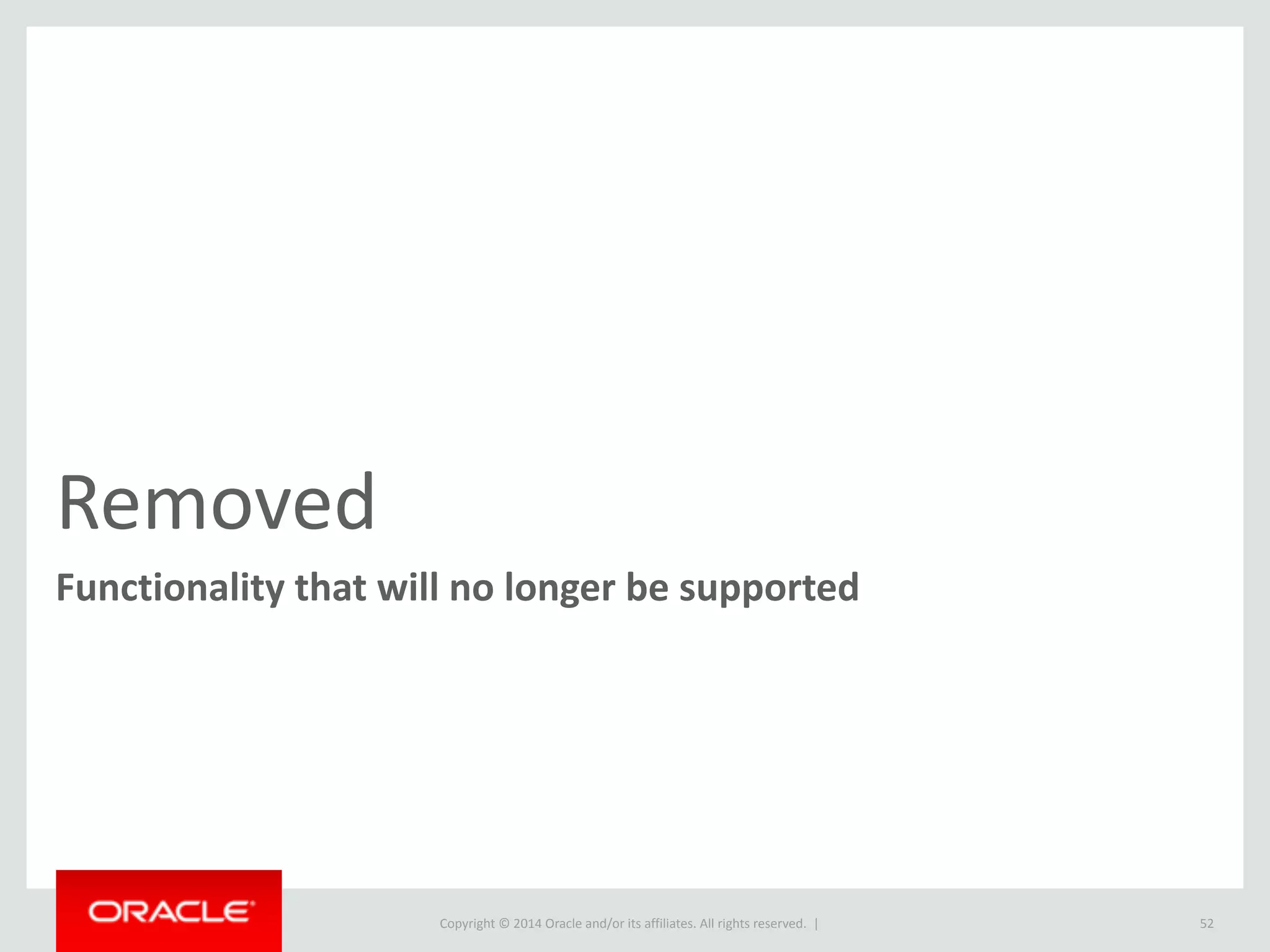 Removed

Functionality that will no longer be supported

ORACLE

Copyright © 2014 Oracle and/or its affiliates. All rights reserved. |

52